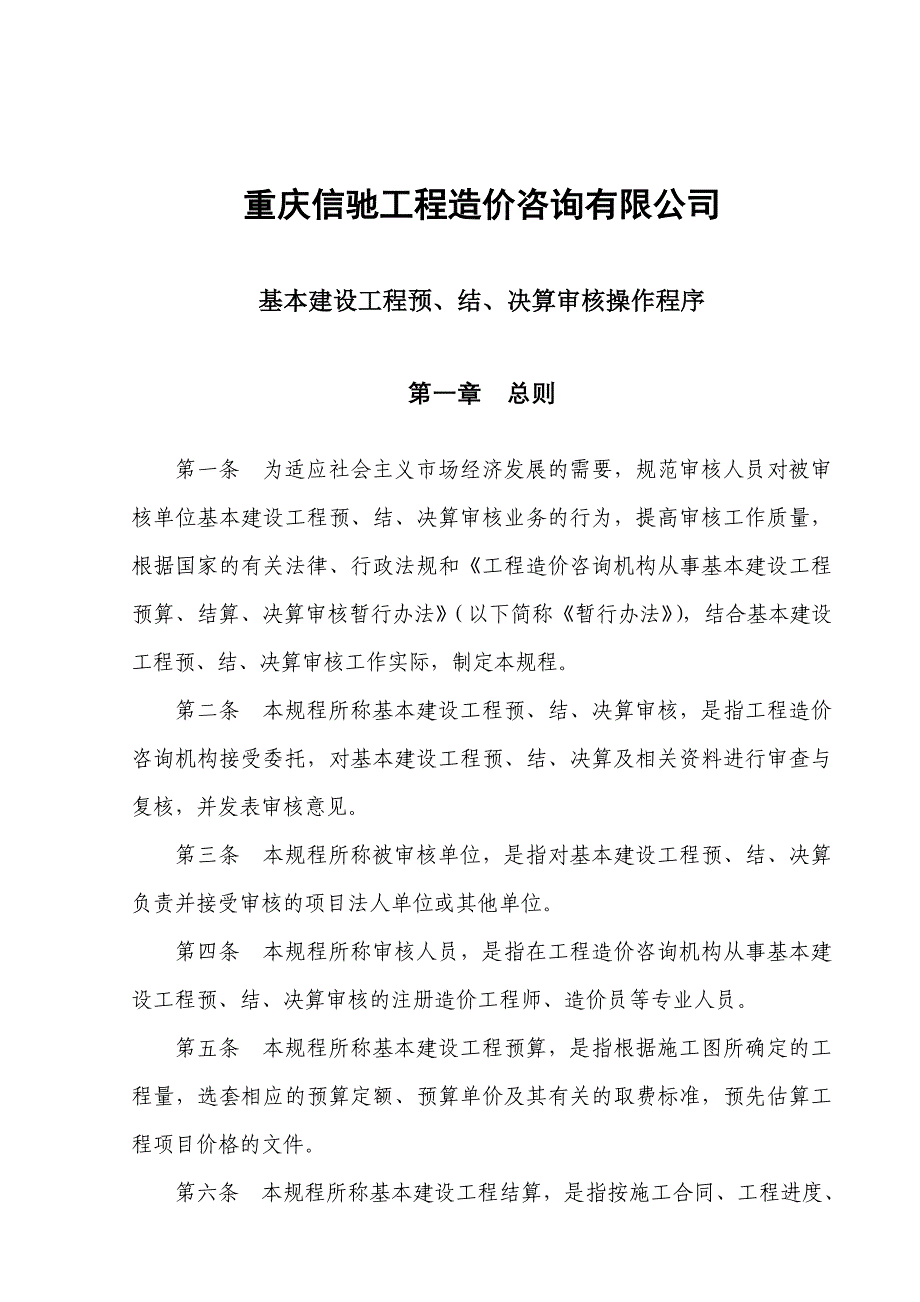 重庆信驰工程造价咨询有限公司

基本建设工程预、结、决算审核操作程序

第一章　总则

第一条　为适应社会主义市场经济发展的需要，规范审核人员对被审核单位基本建设工程预、结、决算审核业务的行为，提高审核工作质量，根据国家的有关法律、行政法规和《工程造价咨询机构从事基本建设工程预算、结算、决算审核暂行办法》(以下简称《暂行办法》)，结合基本建设工程预、结、决算审核工作实际，制定本规程。

第二条　本规程所称基本建设工程预、结、决算审核，是指工程造价咨询机构接受委托，对基本建设工程预、结、决算及相关资料进行审查与复核，并发表审核意见。

第三条　本规程所称被审核单位，是指对基本建设工程预、结、决算负责并接受审核的项目法人单位或其他单位。

第四条　本规程所称审核人员，是指在工程造价咨询机构从事基本建设工程预、结、决算审核的注册造价工程师、造价员等专业人员。

第五条　本规程所称基本建设工程预算，是指根据施工图所确定的工程量，选套相应的预算定额、预算单价及其有关的取费标准，预先估算工程项目价格的文件。

第六条　本规程所称基本建设工程结算，是指按施工合同、工程进度、